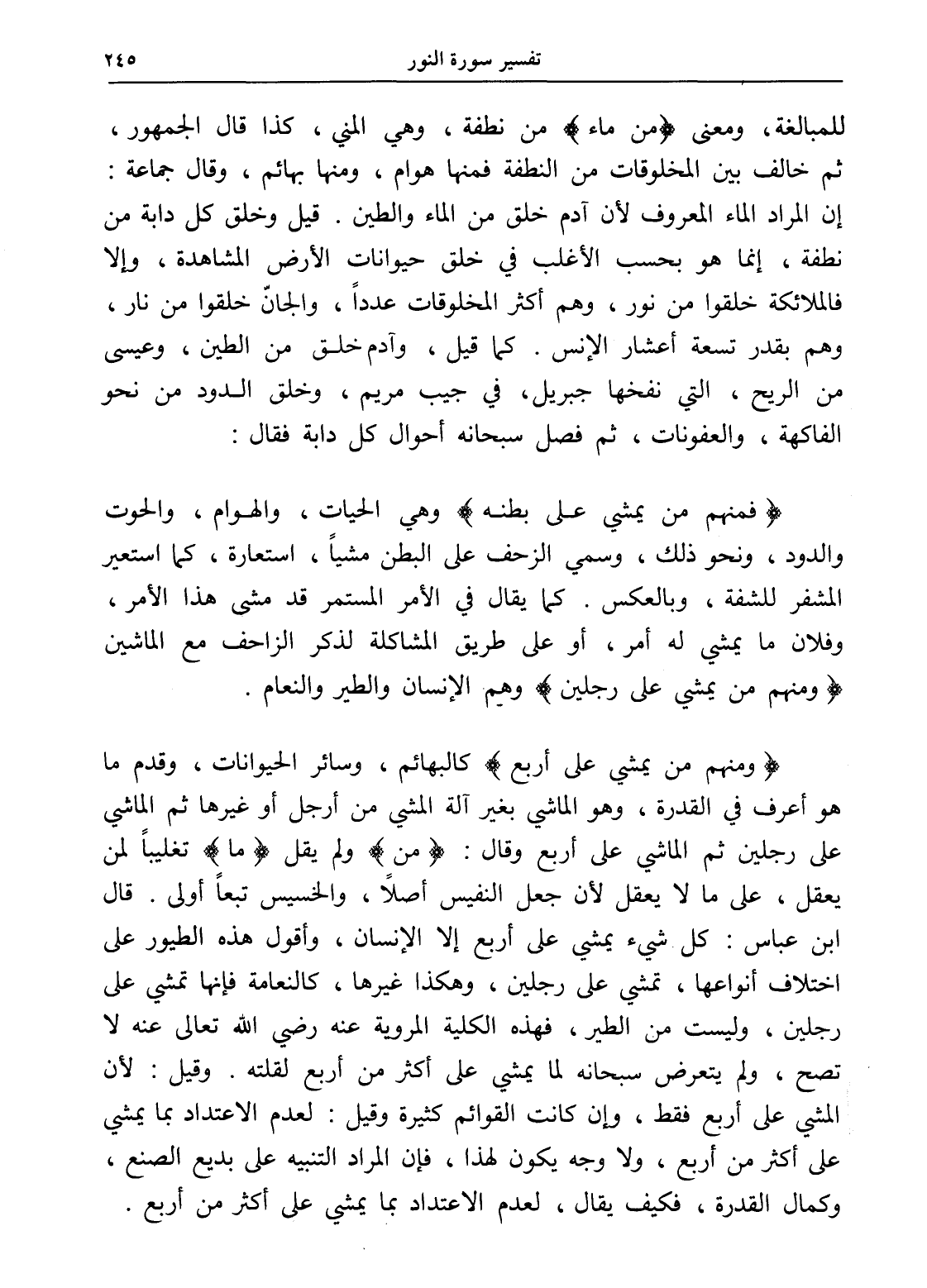 تفسير سورة النور ٢٤٥

للمبالغة، ومعنى ﴿من ماء﴾ من نطفة ، وهي المني ، كذا قال الجمهور ، ثم خالف بين المخلوقات من النطفة فمنها هوام ، ومنها بهائم ، وقال جماعة : إن المراد الماء المعروف لأن آدم خلق من الماء والطين . قيل وخلق كل دابة من نطفة ، إنما هو بحسب الأغلب في خلق حيوانات الأرض المشاهدة ، وإلا فالملائكة خلقوا من نور ، وهم أكثر المخلوقات عدداً ، والجانّ خلقوا من نار ، وهم بقدر تسعة أعشار الإنس . كما قيل ، وآدم خلق من الطين ، وعيسى من الريح ، التي نفخها جبريل، في جيب مريم ، وخلق الدود من نحو الفاكهة ، والعفونات ، ثم فصل سبحانه أحوال كل دابة فقال :

﴿ فمنهم من يمشي على بطنه ﴾ وهي الحيات ، والهوام ، والحوت والدود ، ونحو ذلك ، وسمي الزحف على البطن مشياً ، استعارة ، كما استعير المشفر للشفة ، وبالعكس . كما يقال في الأمر المستمر قد مشى هذا الأمر ، وفلان ما يمشي له أمر ، أو على طريق المشاكلة لذكر الزاحف مع الماشين ﴿ ومنهم من يمشي على رجلين ﴾ وهم الإنسان والطير والنعام .

﴿ ومنهم من يمشي على أربع ﴾ كالبهائم ، وسائر الحيوانات ، وقدم ما هو أعرف في القدرة ، وهو الماشي بغير آلة المشي من أرجل أو غيرها ثم الماشي على رجلين ثم الماشي على أربع وقال : ﴿ من ﴾ ولم يقل ﴿ ما ﴾ تغليباً لمن يعقل ، على ما لا يعقل لأن جعل النفيس أصلاً ، والخسيس تبعاً أولى . قال ابن عباس : كل شيء يمشي على أربع إلا الإنسان ، وأقول هذه الطيور على اختلاف أنواعها ، تمشي على رجلين ، وهكذا غيرها ، كالنعامة فإنها تمشي على رجلين ، وليست من الطير ، فهذه الكلية المروية عنه رضي الله تعالى عنه لا تصح ، ولم يتعرض سبحانه لما يمشي على أكثر من أربع لقلته . وقيل : لأن المشي على أربع فقط ، وإن كانت القوائم كثيرة وقيل : لعدم الاعتداد بما يمشي على أكثر من أربع ، ولا وجه يكون لهذا ، فإن المراد التنبيه على بديع الصنع ، وكمال القدرة ، فكيف يقال ، لعدم الاعتداد بما يمشي على أكثر من أربع .